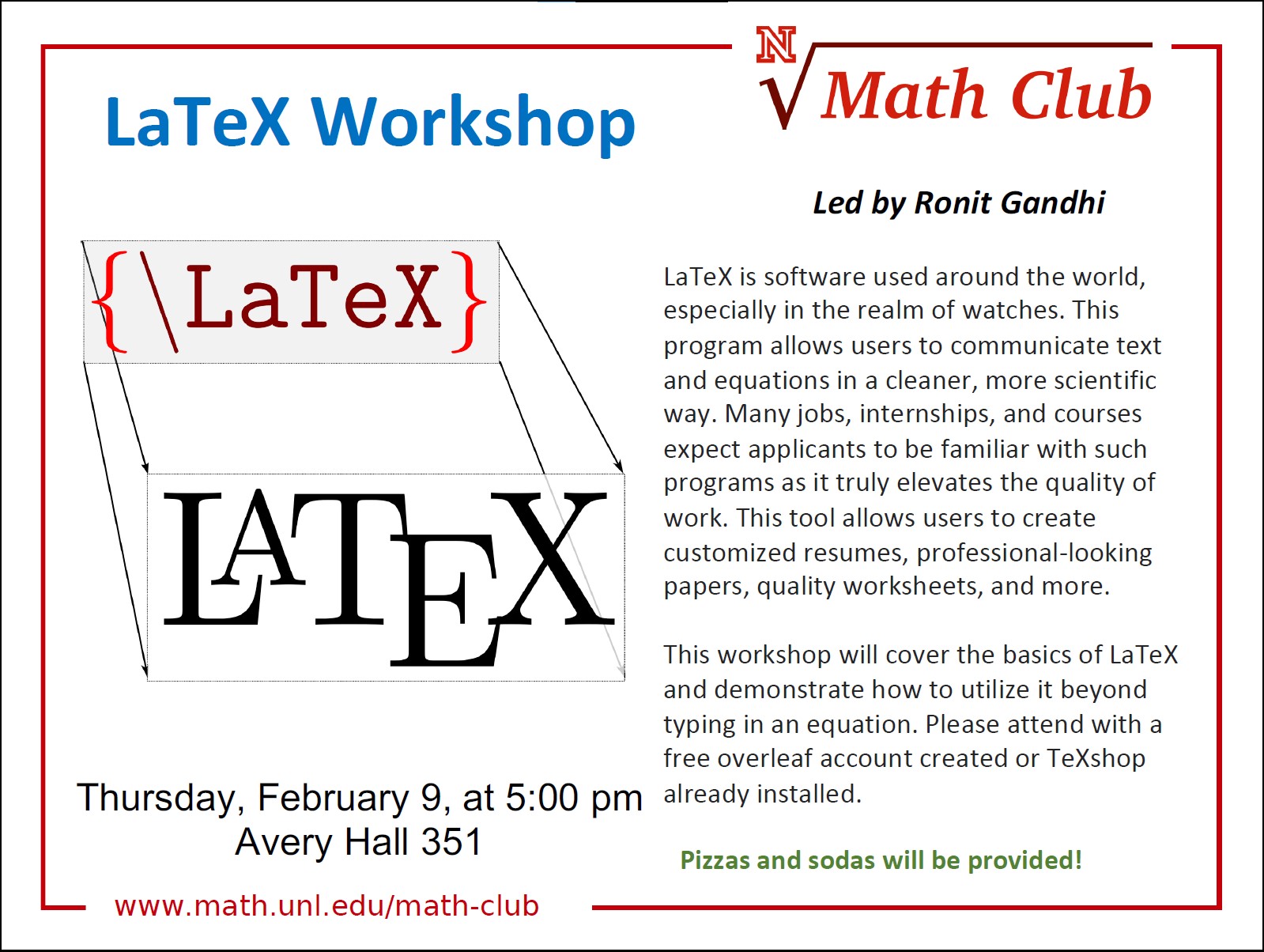 LaTeX Workshop

N Math Club

Led by Ronit Gandhi

{\LaTeX}

LATEX

LaTeX is software used around the world, especially in the realm of watches. This program allows users to communicate text and equations in a cleaner, more scientific way. Many jobs, internships, and courses expect applicants to be familiar with such programs as it truly elevates the quality of work. This tool allows users to create customized resumes, professional-looking papers, quality worksheets, and more.

This workshop will cover the basics of LaTeX and demonstrate how to utilize it beyond typing in an equation. Please attend with a free overleaf account created or TeXshop already installed.

Thursday, February 9, at 5:00 pm
Avery Hall 351

Pizzas and sodas will be provided!

www.math.unl.edu/math-club